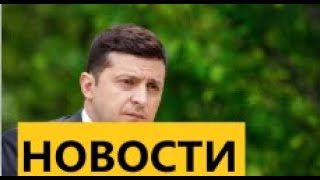 НОВОСТИ